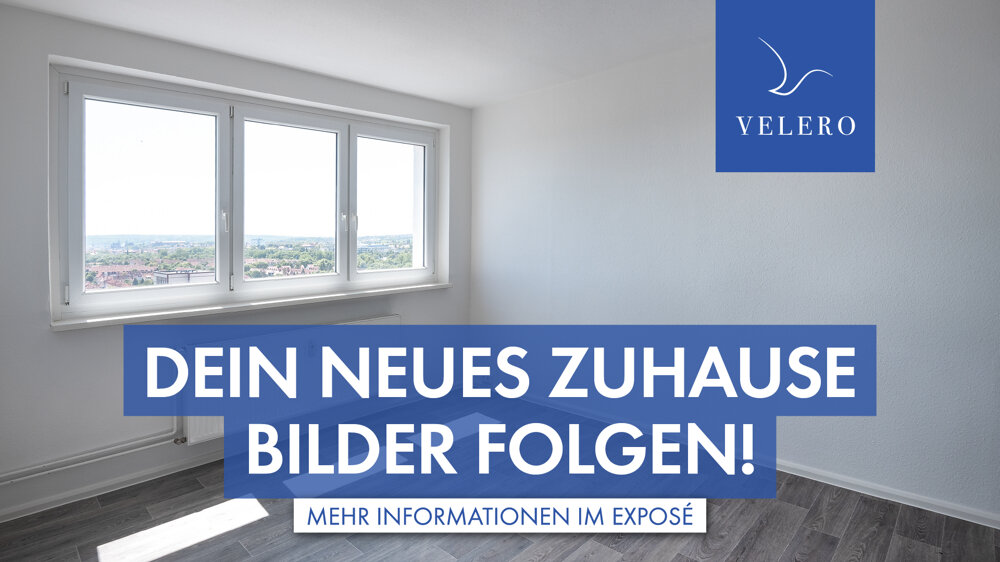 VELERO

DEIN NEUES ZUHAUSE
BILDER FOLGEN!

MEHR INFORMATIONEN IM EXPOSÉ